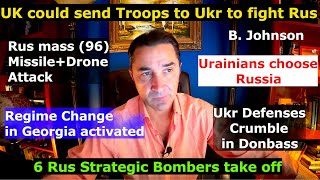 UK could send Troops to Ukr to fight Rus

Rus mass (96) Missile+Drone Attack

B. Johnson

Urainians choose Russia

Regime Change in Georgia activated

Ukr Defenses Crumble in Donbass

6 Rus Strategic Bombers take off